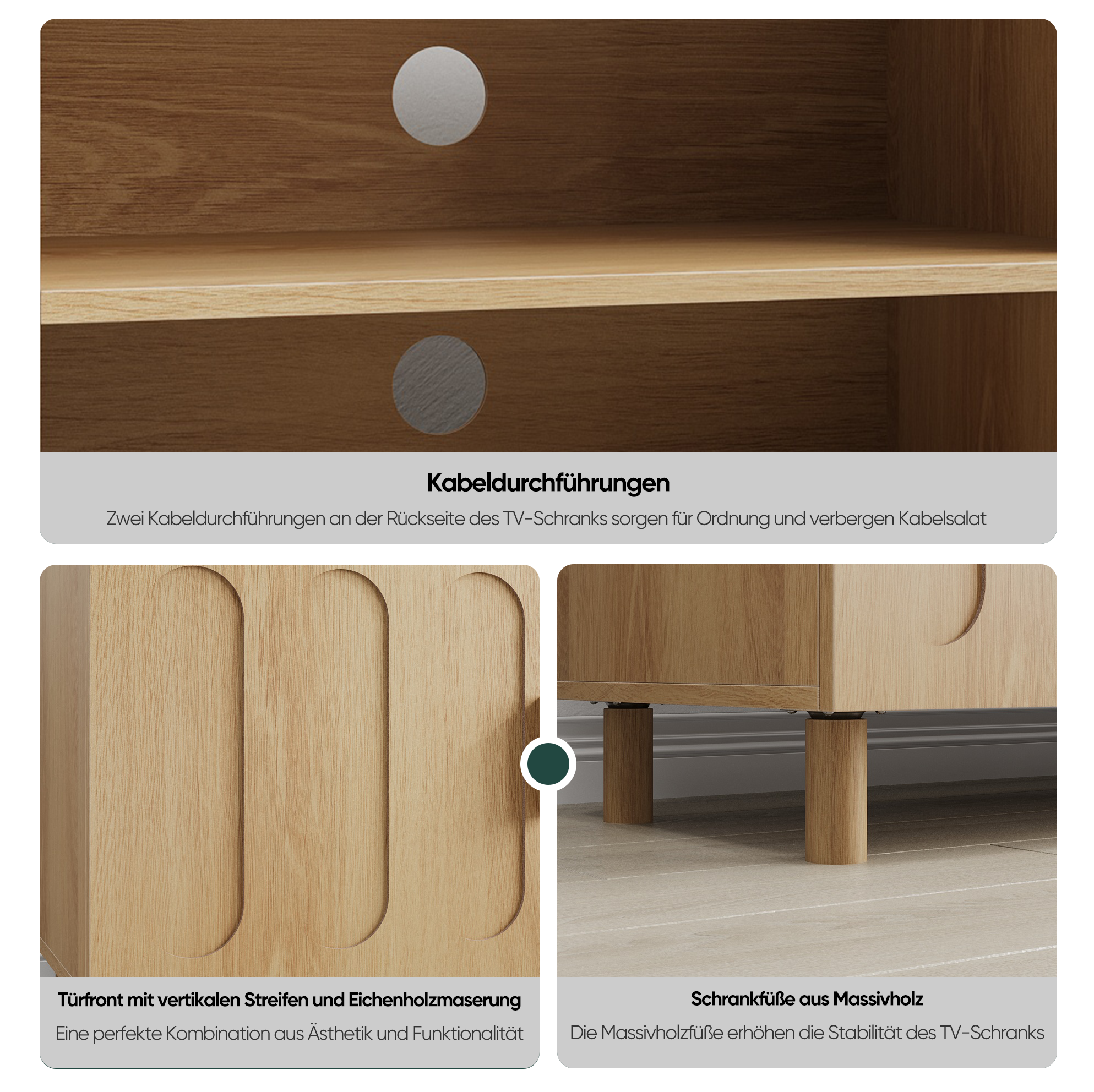 Kabeldurchführungen

Zwei Kabeldurchführungen an der Rückseite des TV-Schranks sorgen für Ordnung und verbergen Kabelsalat

Türfront mit vertikalen Streifen und Eichenholzmaserung

Eine perfekte Kombination aus Ästhetik und Funktionalität

Schrankfüße aus Massivholz

Die Massivholzfüße erhöhen die Stabilität des TV-Schranks